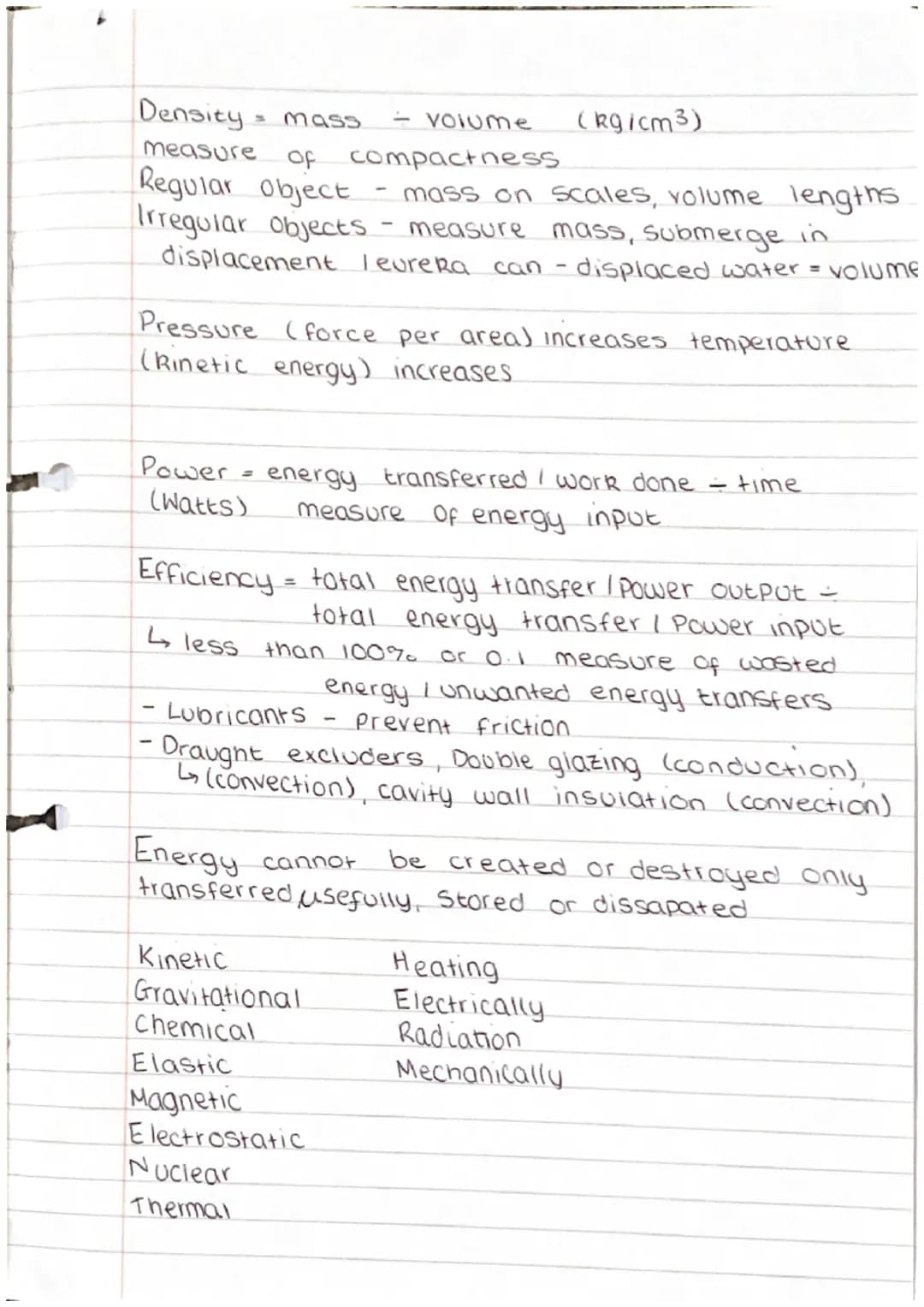 Density = mass ÷ volume (kg/cm3)
measure of compactness
Regular object - mass on scales, volume lengths
Irregular objects - measure mass, submerge in displacement / eureka can - displaced water = volume

Pressure (force per area) increases temperature (kinetic energy) increases

Power = energy transferred / work done ÷ time
(Watts) measure of energy input

Efficiency = total energy transfer / Power output ÷ total energy transfer / Power input
↳ less than 100% or 0.1 measure of wasted energy / unwanted energy transfers
- Lubricants - prevent friction
- Draught excluders, Double glazing (conduction), ↳ (convection), cavity wall insulation (convection)

Energy cannot be created or destroyed only transferred usefully, stored or dissapated

Kinetic
Gravitational
Chemical
Elastic
Magnetic
Electrostatic
Nuclear
Thermal

Heating
Electrically
Radiation
Mechanically